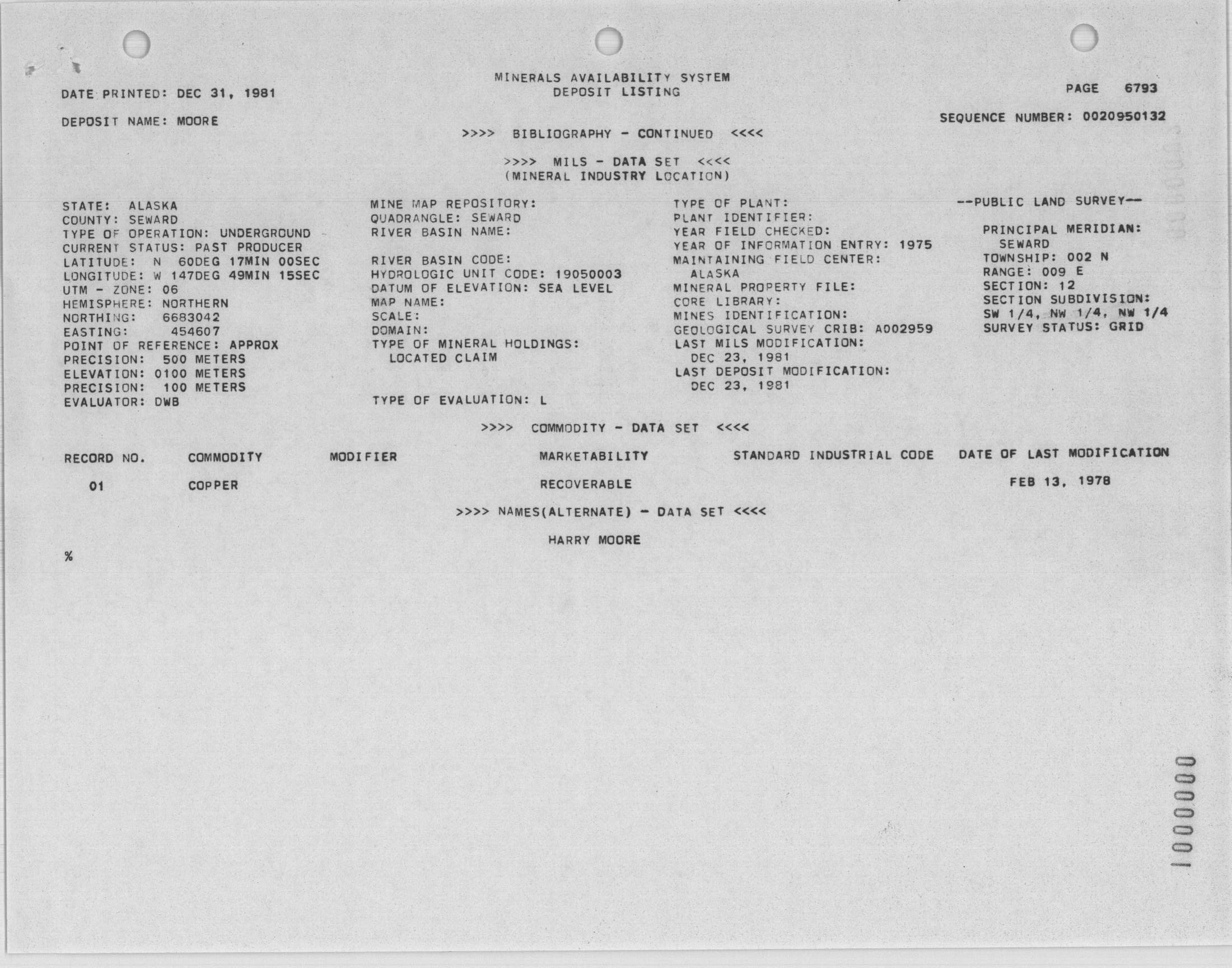 MINERALS AVAILABILITY SYSTEM
DEPOSIT LISTING

DATE PRINTED: DEC 31, 1981

PAGE 6793

DEPOSIT NAME: MOORE

SEQUENCE NUMBER: 0020950132

>>>> BIBLIOGRAPHY - CONTINUED <<<<

>>>> MILS - DATA SET <<<<
(MINERAL INDUSTRY LOCATION)

STATE: ALASKA
COUNTY: SEWARD
TYPE OF OPERATION: UNDERGROUND
CURRENT STATUS: PAST PRODUCER
LATITUDE: N 60DEG 17MIN 00SEC
LONGITUDE: W 147DEG 49MIN 15SEC
UTM - ZONE: 06
HEMISPHERE: NORTHERN
NORTHING: 6683042
EASTING: 454607
POINT OF REFERENCE: APPROX
PRECISION: 500 METERS
ELEVATION: 0100 METERS
PRECISION: 100 METERS
EVALUATOR: DWB

MINE MAP REPOSITORY:
QUADRANGLE: SEWARD
RIVER BASIN NAME:

RIVER BASIN CODE:
HYDROLOGIC UNIT CODE: 19050003
DATUM OF ELEVATION: SEA LEVEL
MAP NAME:
SCALE:
DOMAIN:
TYPE OF MINERAL HOLDINGS:
LOCATED CLAIM

TYPE OF EVALUATION: L

TYPE OF PLANT:
PLANT IDENTIFIER:
YEAR FIELD CHECKED:
YEAR OF INFORMATION ENTRY: 1975
MAINTAINING FIELD CENTER:
ALASKA
MINERAL PROPERTY FILE:
CORE LIBRARY:
MINES IDENTIFICATION:
GEOLOGICAL SURVEY CRIB: A002959
LAST MILS MODIFICATION:
DEC 23, 1981
LAST DEPOSIT MODIFICATION:
DEC 23, 1981

--PUBLIC LAND SURVEY--

PRINCIPAL MERIDIAN:
SEWARD
TOWNSHIP: 002 N
RANGE: 009 E
SECTION: 12
SECTION SUBDIVISION:
SW 1/4, NW 1/4, NW 1/4
SURVEY STATUS: GRID

>>>> COMMODITY - DATA SET <<<<

| RECORD NO. | COMMODITY | MODIFIER | MARKETABILITY | STANDARD INDUSTRIAL CODE | DATE OF LAST MODIFICATION |
|---|---|---|---|---|---|
| 01 | COPPER | | RECOVERABLE | | FEB 13, 1978 |

>>>> NAMES(ALTERNATE) - DATA SET <<<<

HARRY MOORE

%

1000000